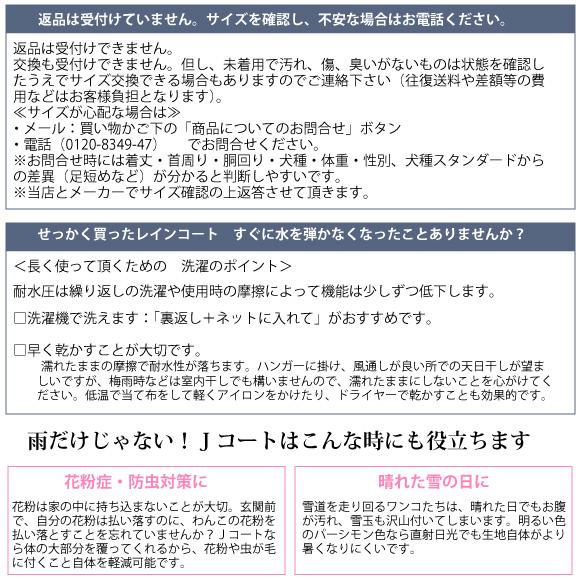 返品は受付けていません。サイズを確認し、不安な場合はお電話ください。

返品は受付けできません。
交換も受付けできません。但し、未着用で汚れ、傷、臭いがないものは状態を確認したうえでサイズ交換できる場合もありますのでご連絡下さい（往復送料や差額等の費用などはお客様負担となります）。
≪サイズが心配な場合は≫
・メール：買い物かご下の「商品についてのお問合せ」ボタン
・電話（0120-8349-47）　でお問合せください。
※お問合せ時には着丈・首周り・胴回り・犬種・体重・性別、犬種スタンダードからの差異（足短めなど）が分かると判断しやすいです。
※当店とメーカーでサイズ確認の上返答させて頂きます。

せっかく買ったレインコート　すぐに水を弾かなくなったことありませんか？

＜長く使って頂くための　洗濯のポイント＞
耐水圧は繰り返しの洗濯や使用時の摩擦によって機能は少しずつ低下します。
□洗濯機で洗えます：「裏返し＋ネットに入れて」がおすすめです。
□早く乾かすことが大切です。
濡れたままの摩擦で耐水性が落ちます。ハンガーに掛け、風通しが良い所での天日干しが望ましいですが、梅雨時などは室内干しでも構いませんので、濡れたままにしないことを心がけてください。低温で当て布をして軽くアイロンをかけたり、ドライヤーで乾かすことも効果的です。

雨だけじゃない！Ｊコートはこんな時にも役立ちます

花粉症・防虫対策に
花粉は家の中に持ち込まないことが大切。玄関前で、自分の花粉は払い落すのに、わんこの花粉を払い落とすことを忘れていませんか？Ｊコートなら体の大部分を覆ってくれるから、花粉や虫が毛に付くこと自体を軽減可能です。

晴れた雪の日に
雪道を走り回るワンコたちは、晴れた日でもお腹が汚れ、雪玉も沢山付いてしまいます。明るい色のパーシモン色なら直射日光でも生地自体がより暑くなりにくいです。